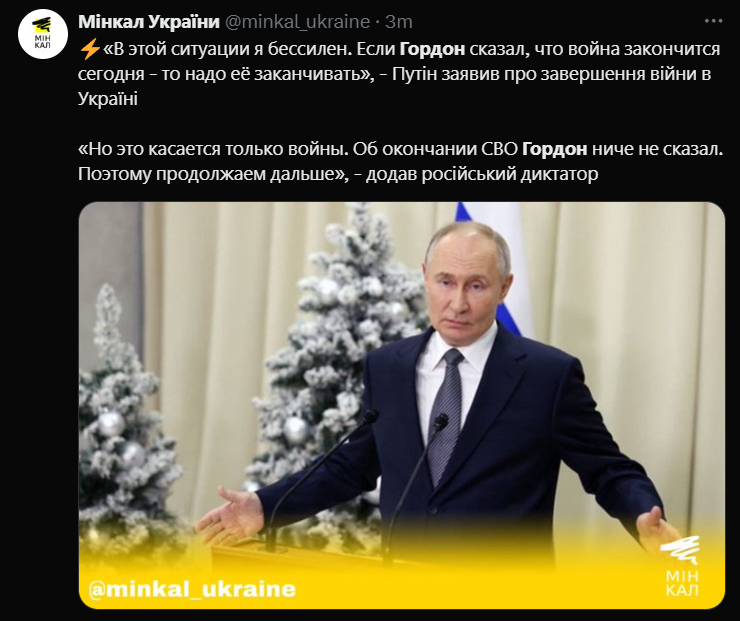 МІН КАЛ

Мінкал України @minkal_ukraine · 3m

⚡«В этой ситуации я бессилен. Если Гордон сказал, что война закончится сегодня - то надо её заканчивать», - Путін заявив про завершення війни в Україні

«Но это касается только войны. Об окончании СВО Гордон ниче не сказал. Поэтому продолжаем дальше», - додав російський диктатор

@minkal_ukraine

МІН КАЛ